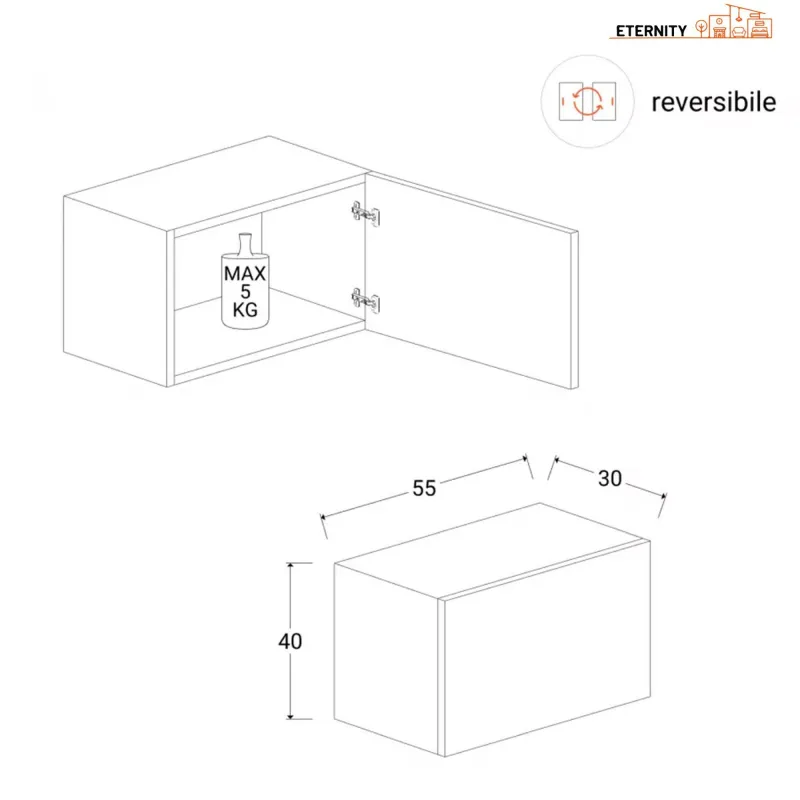 ETERNITY

reversibile

MAX
5
KG

55

30

40